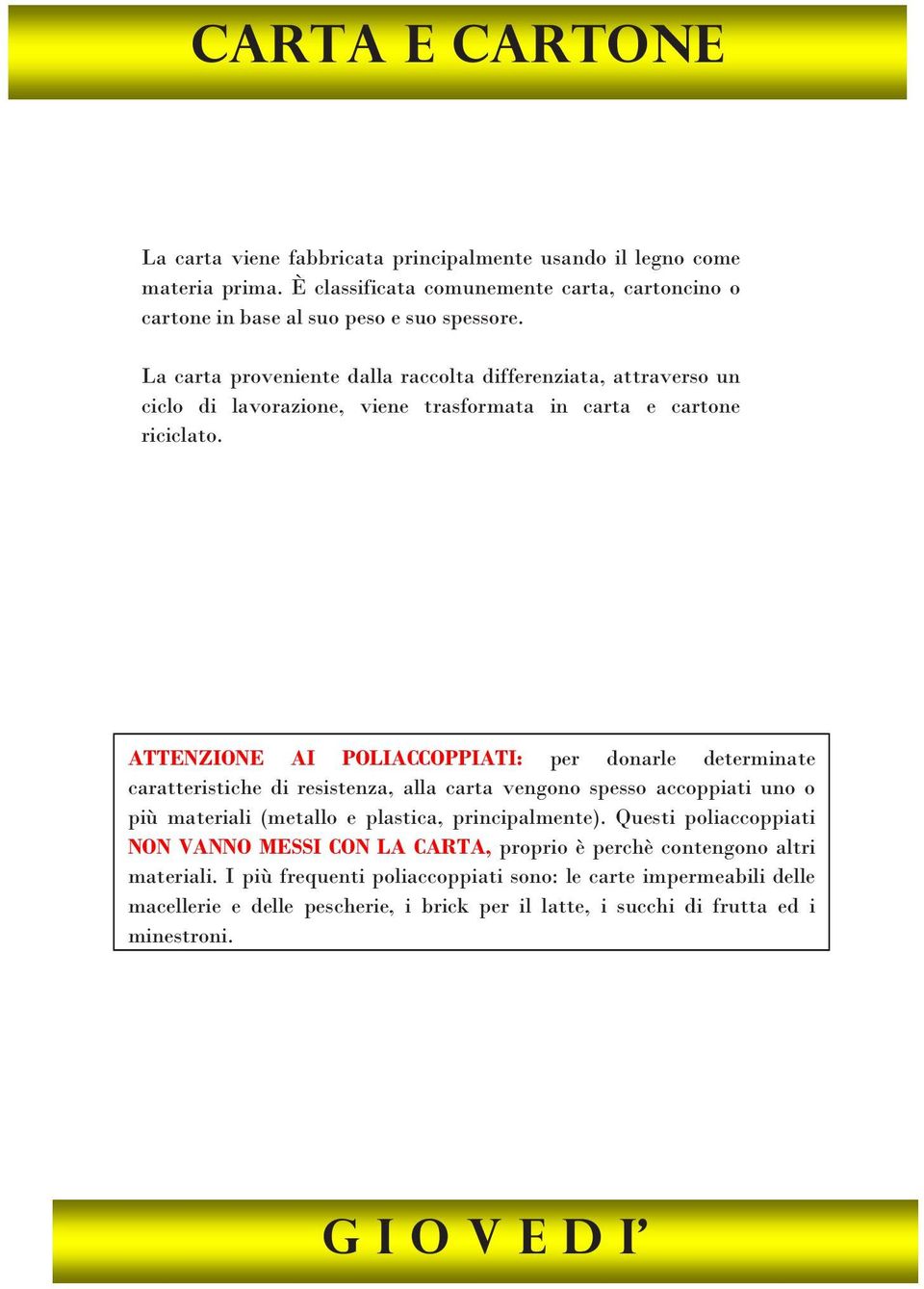 CARTA E CARTONE

La carta viene fabbricata principalmente usando il legno come materia prima. È classificata comunemente carta, cartoncino o cartone in base al suo peso e suo spessore.

La carta proveniente dalla raccolta differenziata, attraverso un ciclo di lavorazione, viene trasformata in carta e cartone riciclato.

ATTENZIONE AI POLIACCOPPIATI: per donarle determinate caratteristiche di resistenza, alla carta vengono spesso accoppiati uno o più materiali (metallo e plastica, principalmente). Questi poliaccoppiati NON VANNO MESSI CON LA CARTA, proprio è perchè contengono altri materiali. I più frequenti poliaccoppiati sono: le carte impermeabili delle macellerie e delle pescherie, i brick per il latte, i succhi di frutta ed i minestroni.

G I O V E D I’